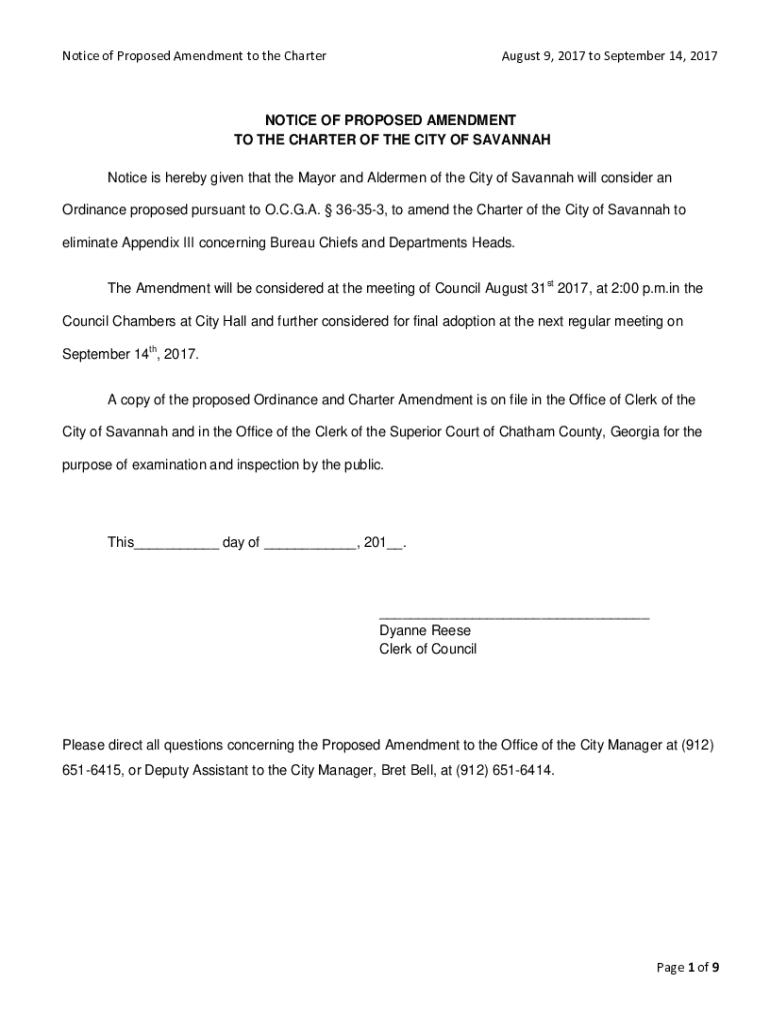 Notice of Proposed Amendment to the Charter

August 9, 2017 to September 14, 2017

NOTICE OF PROPOSED AMENDMENT
TO THE CHARTER OF THE CITY OF SAVANNAH

Notice is hereby given that the Mayor and Aldermen of the City of Savannah will consider an Ordinance proposed pursuant to O.C.G.A. § 36-35-3, to amend the Charter of the City of Savannah to eliminate Appendix III concerning Bureau Chiefs and Departments Heads.

The Amendment will be considered at the meeting of Council August 31$^{st}$ 2017, at 2:00 p.m.in the Council Chambers at City Hall and further considered for final adoption at the next regular meeting on September 14$^{th}$, 2017.

A copy of the proposed Ordinance and Charter Amendment is on file in the Office of Clerk of the City of Savannah and in the Office of the Clerk of the Superior Court of Chatham County, Georgia for the purpose of examination and inspection by the public.

This___________ day of ____________, 201__.

___________________________________
Dyanne Reese
Clerk of Council

Please direct all questions concerning the Proposed Amendment to the Office of the City Manager at (912) 651-6415, or Deputy Assistant to the City Manager, Bret Bell, at (912) 651-6414.

Page 1 of 9